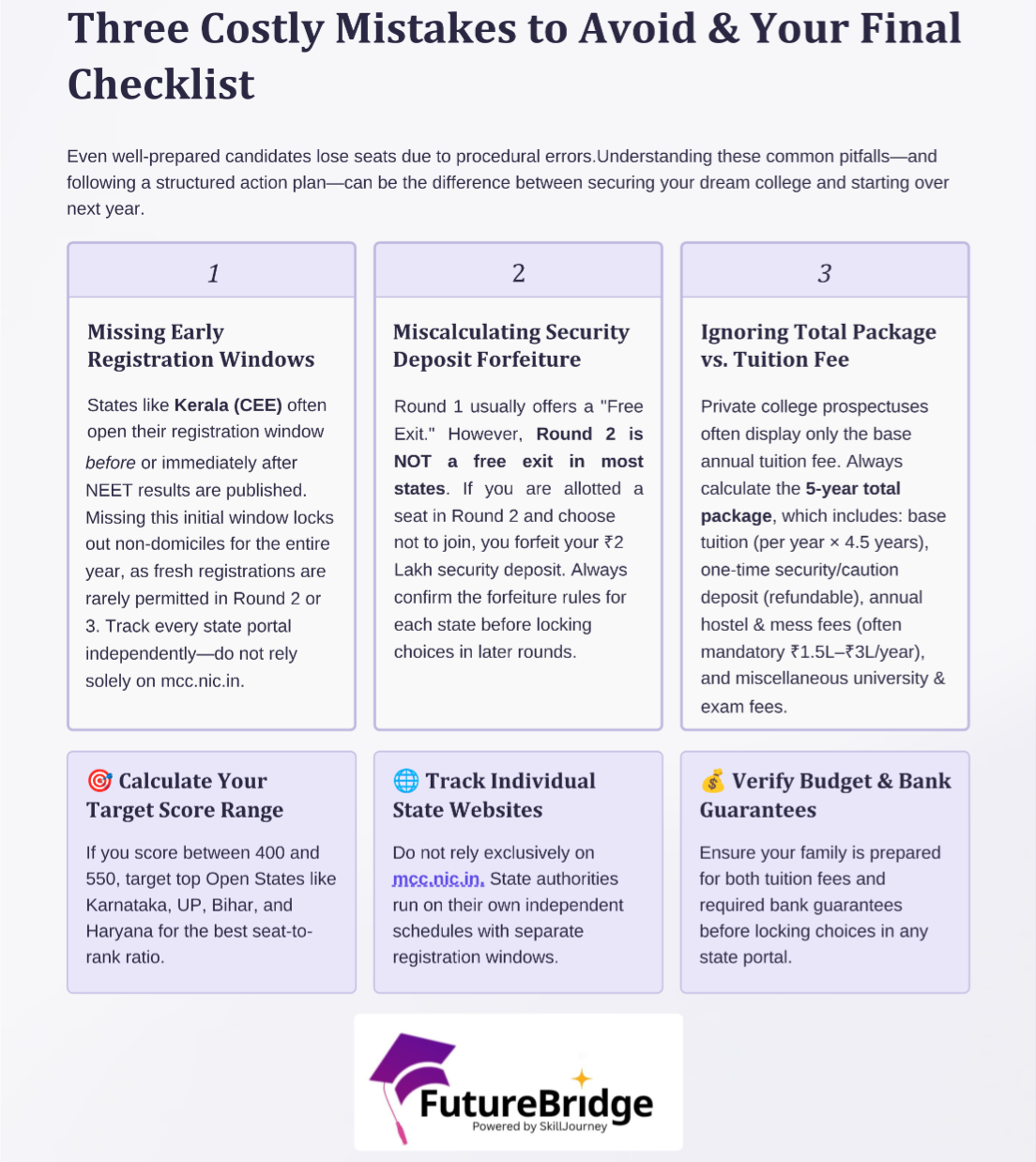 Three Costly Mistakes to Avoid & Your Final Checklist

Even well-prepared candidates lose seats due to procedural errors.Understanding these common pitfalls—and following a structured action plan—can be the difference between securing your dream college and starting over next year.

1

Missing Early Registration Windows

States like Kerala (CEE) often open their registration window before or immediately after NEET results are published. Missing this initial window locks out non-domiciles for the entire year, as fresh registrations are rarely permitted in Round 2 or 3. Track every state portal independently—do not rely solely on mcc.nic.in.

2

Miscalculating Security Deposit Forfeiture

Round 1 usually offers a "Free Exit." However, Round 2 is NOT a free exit in most states. If you are allotted a seat in Round 2 and choose not to join, you forfeit your ₹2 Lakh security deposit. Always confirm the forfeiture rules for each state before locking choices in later rounds.

3

Ignoring Total Package vs. Tuition Fee

Private college prospectuses often display only the base annual tuition fee. Always calculate the 5-year total package, which includes: base tuition (per year × 4.5 years), one-time security/caution deposit (refundable), annual hostel & mess fees (often mandatory ₹1.5L–₹3L/year), and miscellaneous university & exam fees.

🎯 Calculate Your Target Score Range

If you score between 400 and 550, target top Open States like Karnataka, UP, Bihar, and Haryana for the best seat-to-rank ratio.

🌐 Track Individual State Websites

Do not rely exclusively on mcc.nic.in. State authorities run on their own independent schedules with separate registration windows.

💰 Verify Budget & Bank Guarantees

Ensure your family is prepared for both tuition fees and required bank guarantees before locking choices in any state portal.

FutureBridge
Powered by SkillJourney